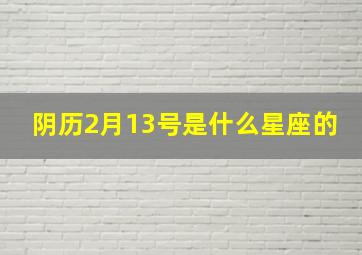 阴历2月13号是什么星座的